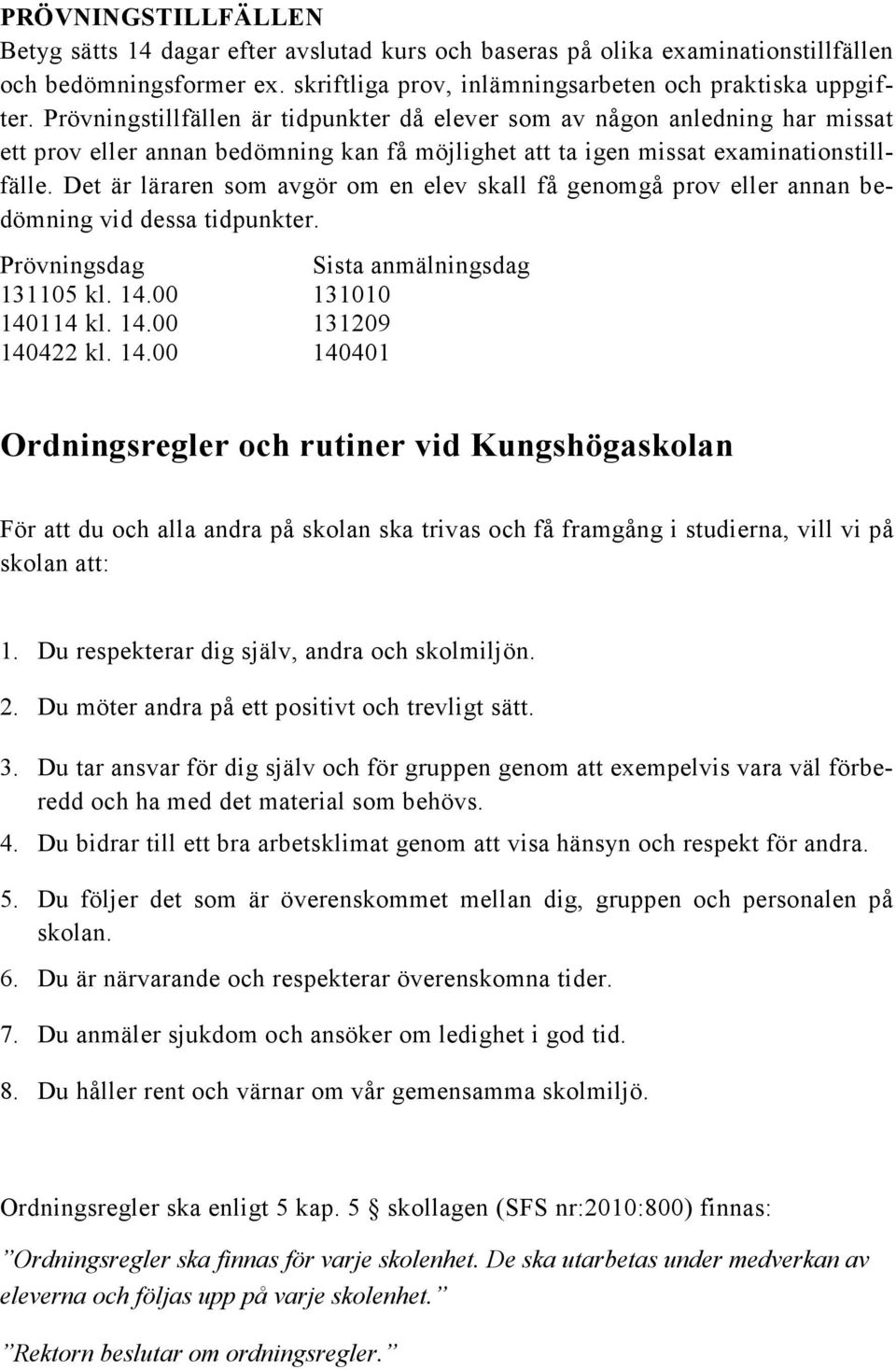 PRÖVNINGSTILLFÄLLEN
Betyg sätts 14 dagar efter avslutad kurs och baseras på olika examinationstillfällen och bedömningsformer ex. skriftliga prov, inlämningsarbeten och praktiska uppgifter. Prövningstillfällen är tidpunkter då elever som av någon anledning har missat ett prov eller annan bedömning kan få möjlighet att ta igen missat examinationstillfälle. Det är läraren som avgör om en elev skall få genomgå prov eller annan bedömning vid dessa tidpunkter.

| Prövningsdag | Sista anmälningsdag |
|---|---|
| 131105 kl. 14.00 | 131010 |
| 140114 kl. 14.00 | 131209 |
| 140422 kl. 14.00 | 140401 |

Ordningsregler och rutiner vid Kungshögaskolan

För att du och alla andra på skolan ska trivas och få framgång i studierna, vill vi på skolan att:

1. Du respekterar dig själv, andra och skolmiljön.
2. Du möter andra på ett positivt och trevligt sätt.
3. Du tar ansvar för dig själv och för gruppen genom att exempelvis vara väl förberedd och ha med det material som behövs.
4. Du bidrar till ett bra arbetsklimat genom att visa hänsyn och respekt för andra.
5. Du följer det som är överenskommet mellan dig, gruppen och personalen på skolan.
6. Du är närvarande och respekterar överenskomna tider.
7. Du anmäler sjukdom och ansöker om ledighet i god tid.
8. Du håller rent och värnar om vår gemensamma skolmiljö.

Ordningsregler ska enligt 5 kap. 5 § skollagen (SFS nr:2010:800) finnas:
”Ordningsregler ska finnas för varje skolenhet. De ska utarbetas under medverkan av eleverna och följas upp på varje skolenhet.”
”Rektorn beslutar om ordningsregler.”